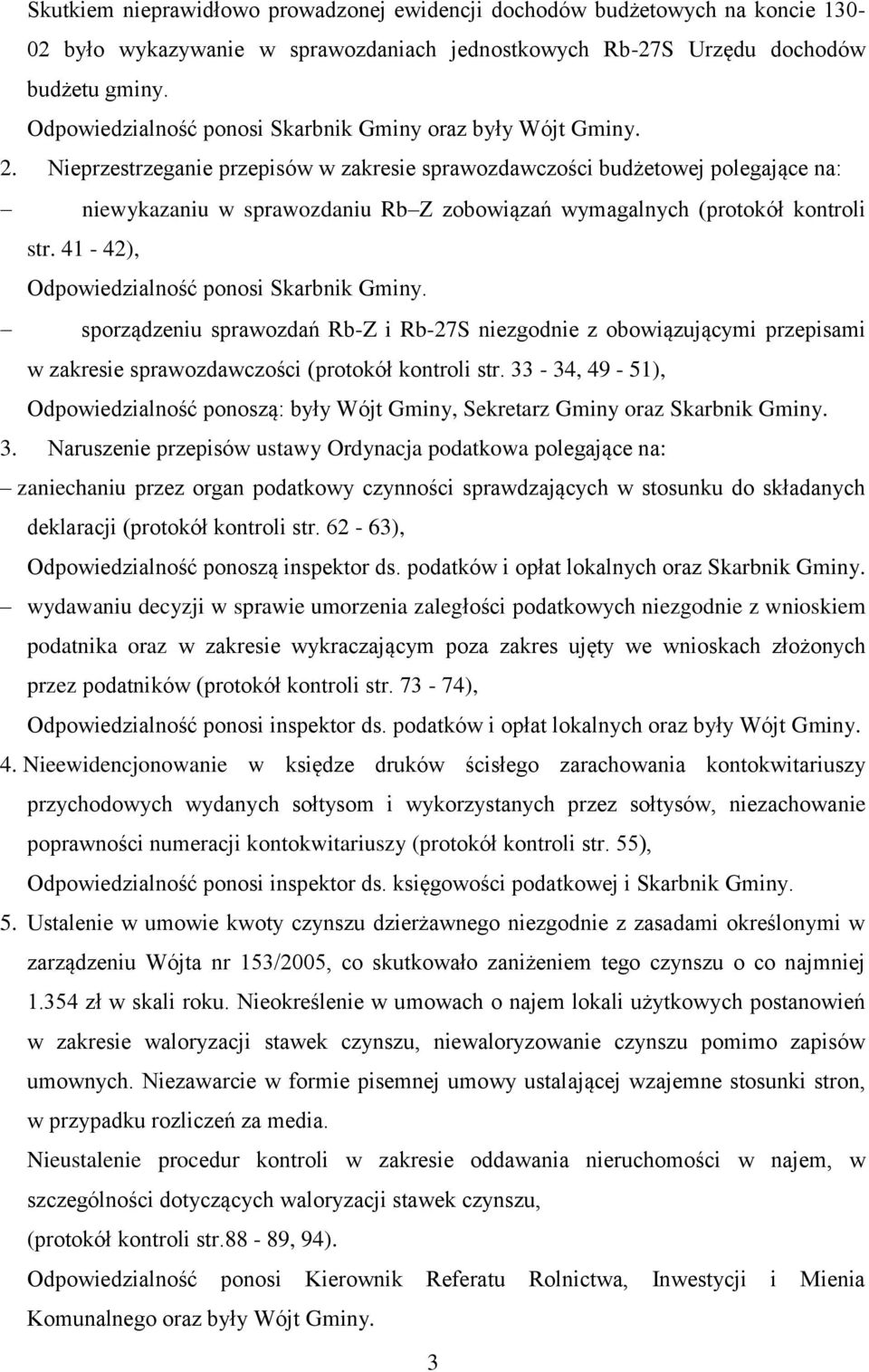 Skutkiem nieprawidłowo prowadzonej ewidencji dochodów budżetowych na koncie 130-02 było wykazywanie w sprawozdaniach jednostkowych Rb-27S Urzędu dochodów budżetu gminy.
Odpowiedzialność ponosi Skarbnik Gminy oraz były Wójt Gminy.
2. Nieprzestrzeganie przepisów w zakresie sprawozdawczości budżetowej polegające na:
– niewykazaniu w sprawozdaniu Rb–Z zobowiązań wymagalnych (protokół kontroli str. 41 - 42),
Odpowiedzialność ponosi Skarbnik Gminy.
– sporządzeniu sprawozdań Rb-Z i Rb-27S niezgodnie z obowiązującymi przepisami w zakresie sprawozdawczości (protokół kontroli str. 33 - 34, 49 - 51),
Odpowiedzialność ponoszą: były Wójt Gminy, Sekretarz Gminy oraz Skarbnik Gminy.
3. Naruszenie przepisów ustawy Ordynacja podatkowa polegające na:
– zaniechaniu przez organ podatkowy czynności sprawdzających w stosunku do składanych deklaracji (protokół kontroli str. 62 - 63),
Odpowiedzialność ponoszą inspektor ds. podatków i opłat lokalnych oraz Skarbnik Gminy.
– wydawaniu decyzji w sprawie umorzenia zaległości podatkowych niezgodnie z wnioskiem podatnika oraz w zakresie wykraczającym poza zakres ujęty we wnioskach złożonych przez podatników (protokół kontroli str. 73 - 74),
Odpowiedzialność ponosi inspektor ds. podatków i opłat lokalnych oraz były Wójt Gminy.
4. Nieewidencjonowanie w księdze druków ścisłego zarachowania kontokwitariuszy przychodowych wydanych sołtysom i wykorzystanych przez sołtysów, niezachowanie poprawności numeracji kontokwitariuszy (protokół kontroli str. 55),
Odpowiedzialność ponosi inspektor ds. księgowości podatkowej i Skarbnik Gminy.
5. Ustalenie w umowie kwoty czynszu dzierżawnego niezgodnie z zasadami określonymi w zarządzeniu Wójta nr 153/2005, co skutkowało zaniżeniem tego czynszu o co najmniej 1.354 zł w skali roku. Nieokreślenie w umowach o najem lokali użytkowych postanowień w zakresie waloryzacji stawek czynszu, niewaloryzowanie czynszu pomimo zapisów umownych. Niezawarcie w formie pisemnej umowy ustalającej wzajemne stosunki stron, w przypadku rozliczeń za media.
Nieustalenie procedur kontroli w zakresie oddawania nieruchomości w najem, w szczególności dotyczących waloryzacji stawek czynszu,
(protokół kontroli str.88 - 89, 94).
Odpowiedzialność ponosi Kierownik Referatu Rolnictwa, Inwestycji i Mienia Komunalnego oraz były Wójt Gminy.
3